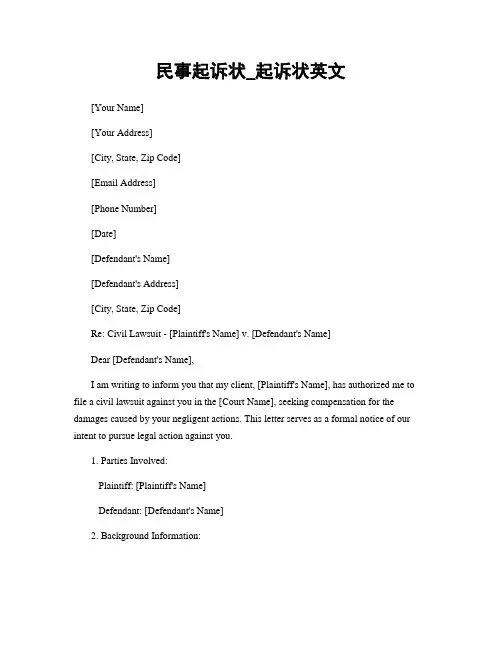 民事起诉状_起诉状英文

[Your Name]

[Your Address]

[City, State, Zip Code]

[Email Address]

[Phone Number]

[Date]

[Defendant's Name]

[Defendant's Address]

[City, State, Zip Code]

Re: Civil Lawsuit - [Plaintiff's Name] v. [Defendant's Name]

Dear [Defendant's Name],

I am writing to inform you that my client, [Plaintiff's Name], has authorized me to file a civil lawsuit against you in the [Court Name], seeking compensation for the damages caused by your negligent actions. This letter serves as a formal notice of our intent to pursue legal action against you.

1. Parties Involved:

Plaintiff: [Plaintiff's Name]

Defendant: [Defendant's Name]

2. Background Information: